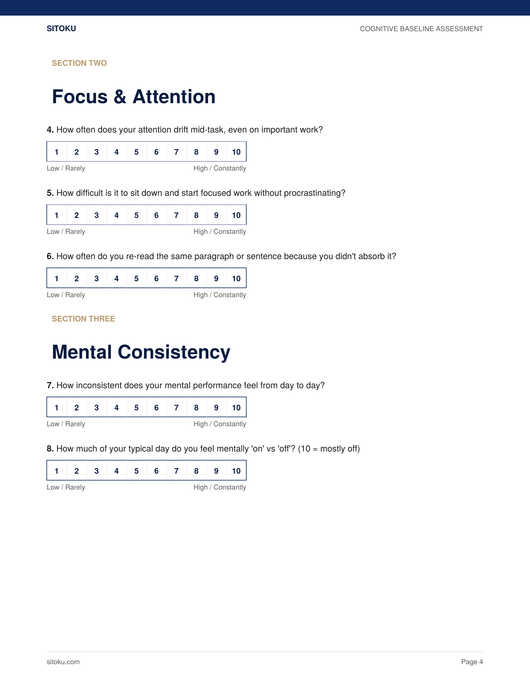 SITOKU

COGNITIVE BASELINE ASSESSMENT

SECTION TWO

Focus & Attention

4. How often does your attention drift mid-task, even on important work?

| 1 | 2 | 3 | 4 | 5 | 6 | 7 | 8 | 9 | 10 |
|---|---|---|---|---|---|---|---|---|---|

Low / Rarely High / Constantly

5. How difficult is it to sit down and start focused work without procrastinating?

| 1 | 2 | 3 | 4 | 5 | 6 | 7 | 8 | 9 | 10 |
|---|---|---|---|---|---|---|---|---|---|

Low / Rarely High / Constantly

6. How often do you re-read the same paragraph or sentence because you didn't absorb it?

| 1 | 2 | 3 | 4 | 5 | 6 | 7 | 8 | 9 | 10 |
|---|---|---|---|---|---|---|---|---|---|

Low / Rarely High / Constantly

SECTION THREE

Mental Consistency

7. How inconsistent does your mental performance feel from day to day?

| 1 | 2 | 3 | 4 | 5 | 6 | 7 | 8 | 9 | 10 |
|---|---|---|---|---|---|---|---|---|---|

Low / Rarely High / Constantly

8. How much of your typical day do you feel mentally 'on' vs 'off'? (10 = mostly off)

| 1 | 2 | 3 | 4 | 5 | 6 | 7 | 8 | 9 | 10 |
|---|---|---|---|---|---|---|---|---|---|

Low / Rarely High / Constantly

sitoku.com

Page 4